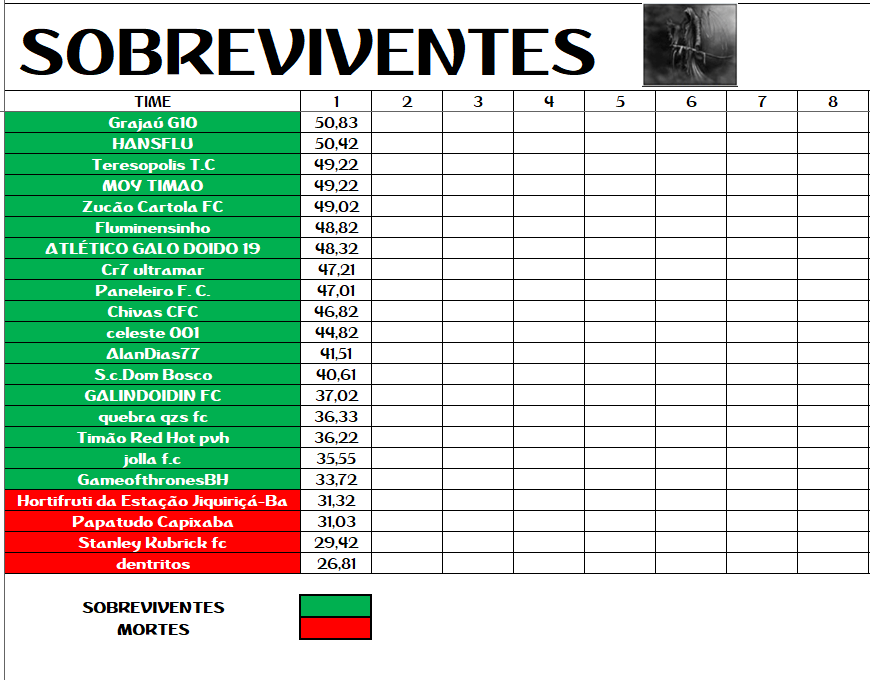 SOBREVIVENTES

| TIME | 1 | 2 | 3 | 4 | 5 | 6 | 7 | 8 |
|---|---|---|---|---|---|---|---|---|
| Grajaú G10 | 50,83 | | | | | | | |
| HANSFLU | 50,42 | | | | | | | |
| Teresopolis T.C | 49,22 | | | | | | | |
| MOY TIMAO | 49,22 | | | | | | | |
| Zucão Cartola FC | 49,02 | | | | | | | |
| Fluminensinho | 48,82 | | | | | | | |
| ATLÉTICO GALO DOIDO 19 | 48,32 | | | | | | | |
| Cr7 ultramar | 47,21 | | | | | | | |
| Paneleiro F. C. | 47,01 | | | | | | | |
| Chivas CFC | 46,82 | | | | | | | |
| celeste 001 | 44,82 | | | | | | | |
| AlanDias77 | 41,51 | | | | | | | |
| S.c.Dom Bosco | 40,61 | | | | | | | |
| GALINDOIDIN FC | 37,02 | | | | | | | |
| quebra qzs fc | 36,33 | | | | | | | |
| Timão Red Hot pvh | 36,22 | | | | | | | |
| jolla f.c | 35,55 | | | | | | | |
| GameofthronesBH | 33,72 | | | | | | | |
| Hortifruti da Estação Jiquiriçá-Ba | 31,32 | | | | | | | |
| Papatudo Capixaba | 31,03 | | | | | | | |
| Stanley Kubrick fc | 29,42 | | | | | | | |
| dentritos | 26,81 | | | | | | | |

SOBREVIVENTES
MORTES